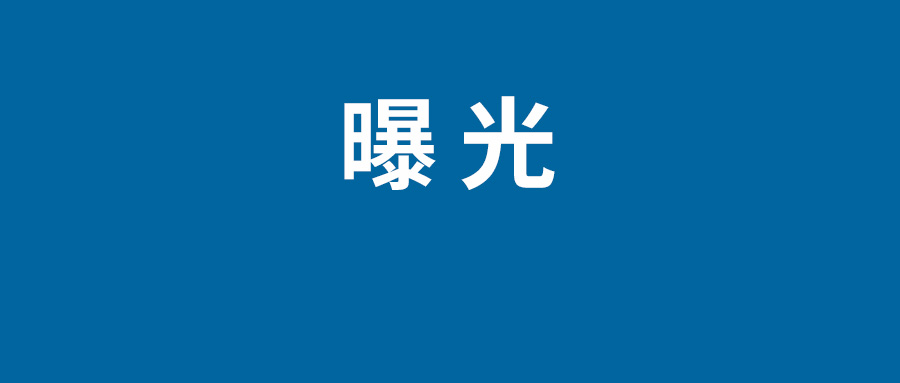 曝光